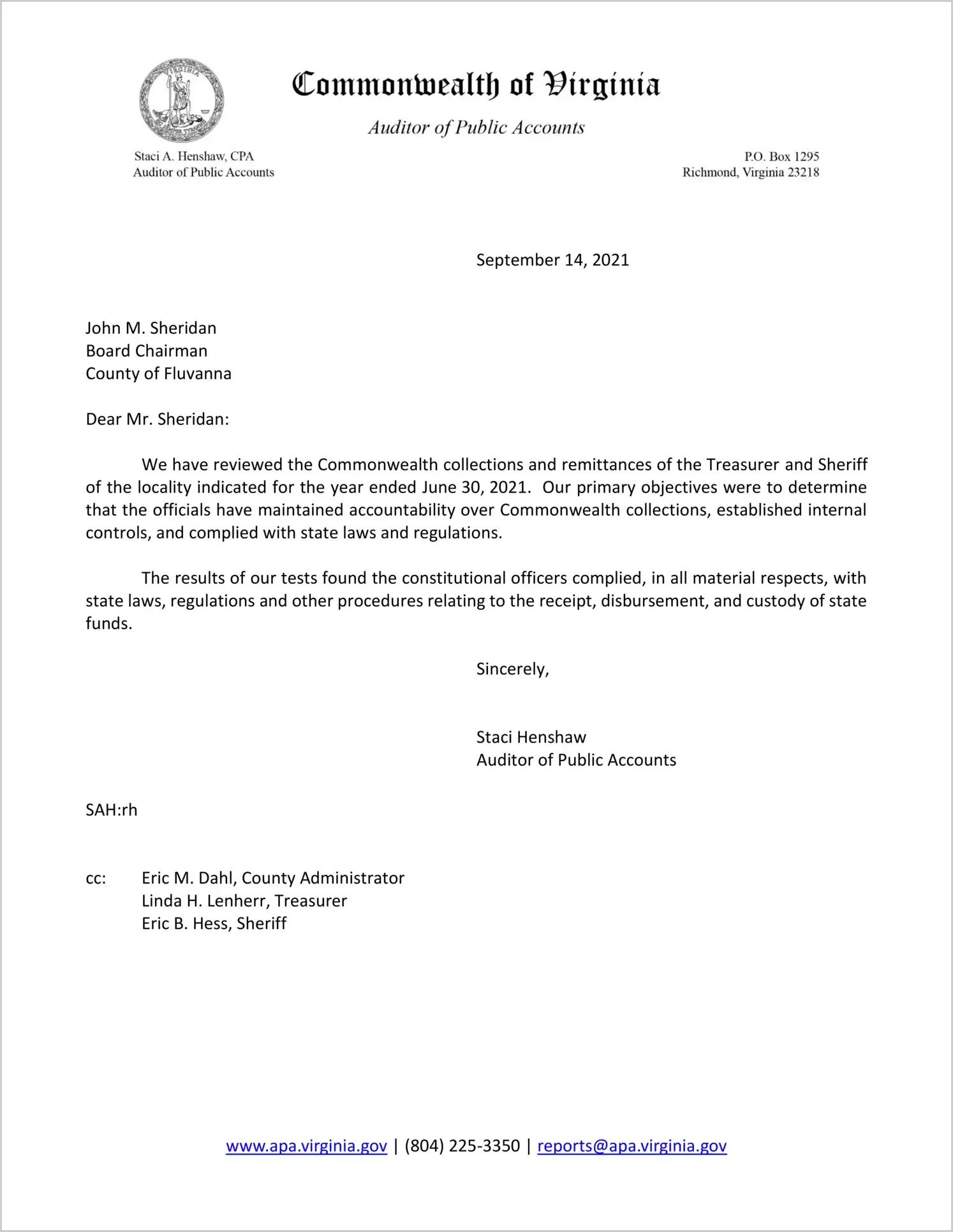 Commonwealth of Virginia

Auditor of Public Accounts

Staci A. Henshaw, CPA
Auditor of Public Accounts

P.O. Box 1295
Richmond, Virginia 23218

September 14, 2021

John M. Sheridan
Board Chairman
County of Fluvanna

Dear Mr. Sheridan:

We have reviewed the Commonwealth collections and remittances of the Treasurer and Sheriff of the locality indicated for the year ended June 30, 2021. Our primary objectives were to determine that the officials have maintained accountability over Commonwealth collections, established internal controls, and complied with state laws and regulations.

The results of our tests found the constitutional officers complied, in all material respects, with state laws, regulations and other procedures relating to the receipt, disbursement, and custody of state funds.

Sincerely,

Staci Henshaw
Auditor of Public Accounts

SAH:rh

cc: Eric M. Dahl, County Administrator
Linda H. Lenherr, Treasurer
Eric B. Hess, Sheriff

www.apa.virginia.gov | (804) 225-3350 | reports@apa.virginia.gov